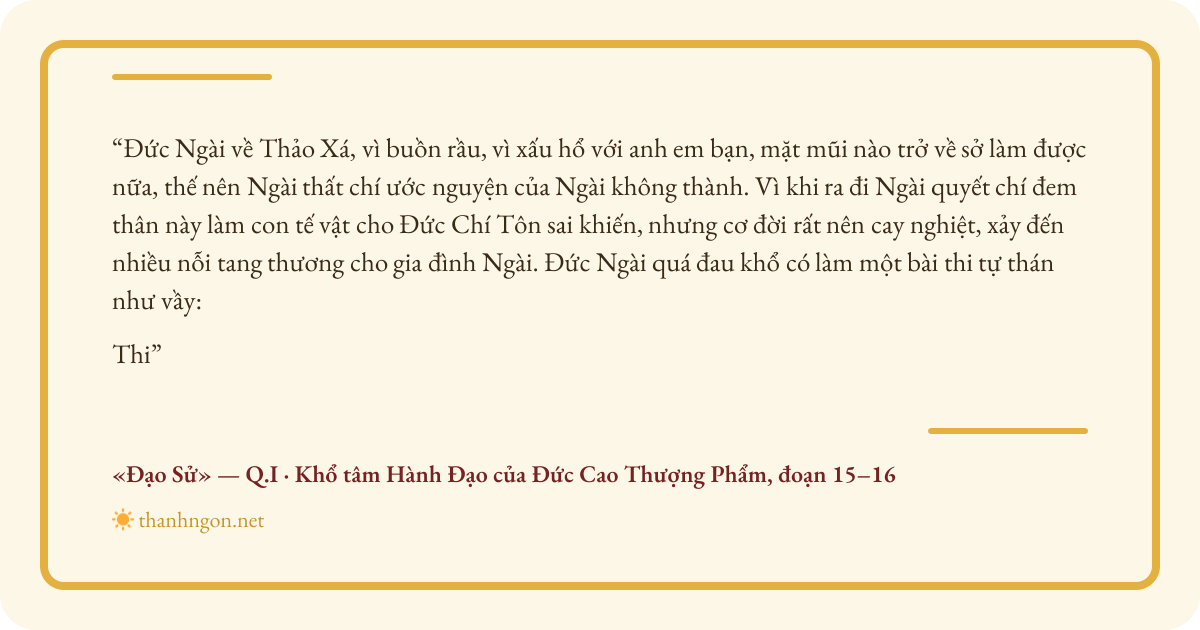 "Đức Ngài về Thảo Xá, vì buồn rầu, vì xấu hổ với anh em bạn, mặt mũi nào trở về sở làm được nữa, thế nên Ngài thất chí ước nguyện của Ngài không thành. Vì khi ra đi Ngài quyết chí đem thân này làm con tế vật cho Đức Chí Tôn sai khiến, nhưng cơ đời rất nên cay nghiệt, xảy đến nhiều nỗi tang thương cho gia đình Ngài. Đức Ngài quá đau khổ có làm một bài thi tự thán như vầy:

Thi"

«Đạo Sử» — Q.I · Khổ tâm Hành Đạo của Đức Cao Thượng Phẩm, đoạn 15–16

thanhngon.net